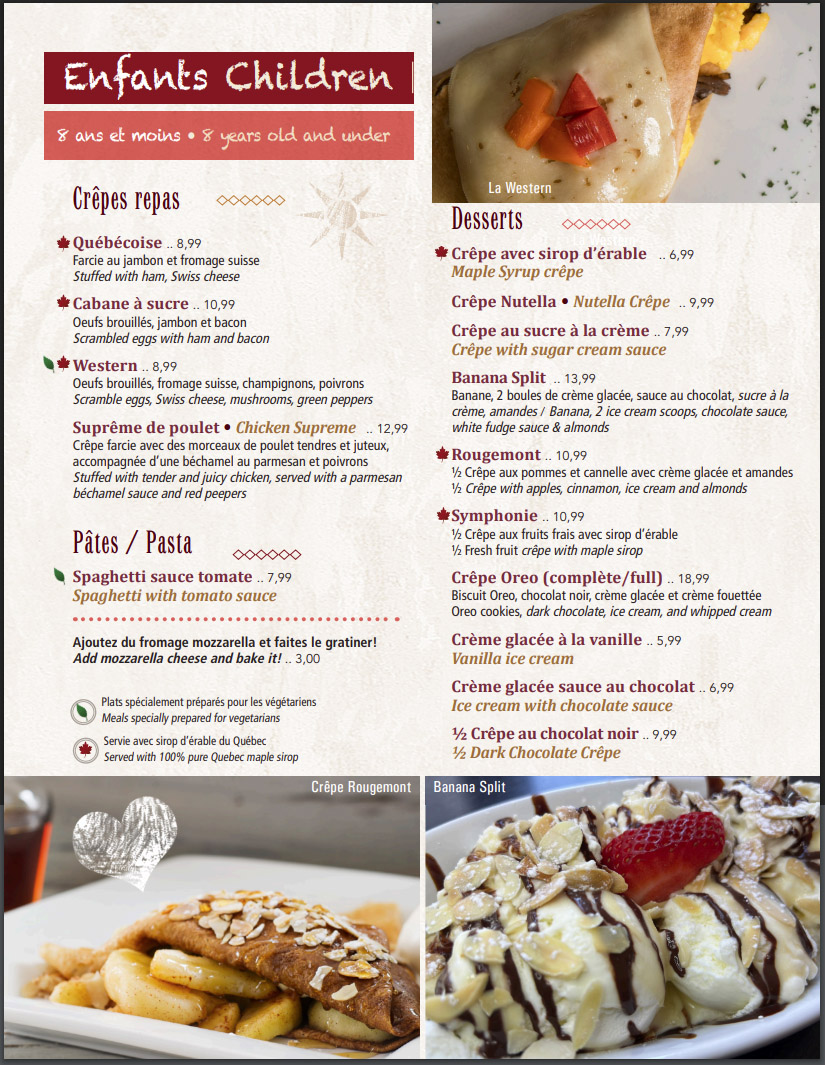 Enfants Children

8 ans et moins • 8 years old and under

Crêpes repas

Québécoise .. 8,99
Farcie au jambon et fromage suisse
Stuffed with ham, Swiss cheese

Cabane à sucre .. 10,99
Oeufs brouillés, jambon et bacon
Scrambled eggs with ham and bacon

Western .. 8,99
Oeufs brouillés, fromage suisse, champignons, poivrons
Scramble eggs, Swiss cheese, mushrooms, green peppers

Suprême de poulet • Chicken Supreme .. 12,99
Crêpe farcie avec des morceaux de poulet tendres et juteux, accompagnée d'une béchamel au parmesan et poivrons
Stuffed with tender and juicy chicken, served with a parmesan béchamel sauce and red peepers

Pâtes / Pasta

Spaghetti sauce tomate .. 7,99
Spaghetti with tomato sauce

Ajoutez du fromage mozzarella et faites le gratiner!
Add mozzarella cheese and bake it! .. 3,00

Plats spécialement préparés pour les végétariens
Meals specially prepared for vegetarians

Servie avec sirop d'érable du Québec
Served with 100% pure Quebec maple sirop

La Western

Desserts

Crêpe avec sirop d'érable .. 6,99
Maple Syrup crêpe

Crêpe Nutella • Nutella Crêpe .. 9,99

Crêpe au sucre à la crème .. 7,99
Crêpe with sugar cream sauce

Banana Split .. 13,99
Banane, 2 boules de crème glacée, sauce au chocolat, sucre à la crème, amandes / Banana, 2 ice cream scoops, chocolate sauce, white fudge sauce & almonds

Rougemont .. 10,99
½ Crêpe aux pommes et cannelle avec crème glacée et amandes
½ Crêpe with apples, cinnamon, ice cream and almonds

Symphonie .. 10,99
½ Crêpe aux fruits frais avec sirop d'érable
½ Fresh fruit crêpe with maple sirop

Crêpe Oreo (complète/full) .. 18,99
Biscuit Oreo, chocolat noir, crème glacée et crème fouettée
Oreo cookies, dark chocolate, ice cream, and whipped cream

Crème glacée à la vanille .. 5,99
Vanilla ice cream

Crème glacée sauce au chocolat .. 6,99
Ice cream with chocolate sauce

½ Crêpe au chocolat noir .. 9,99
½ Dark Chocolate Crêpe

Crêpe Rougemont

Banana Split